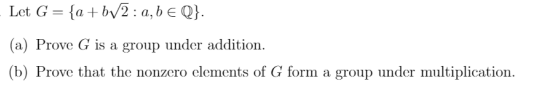 Let $G = \{a + b\sqrt{2} : a, b \in \mathbb{Q}\}$.

(a) Prove $G$ is a group under addition.

(b) Prove that the nonzero elements of $G$ form a group under multiplication.